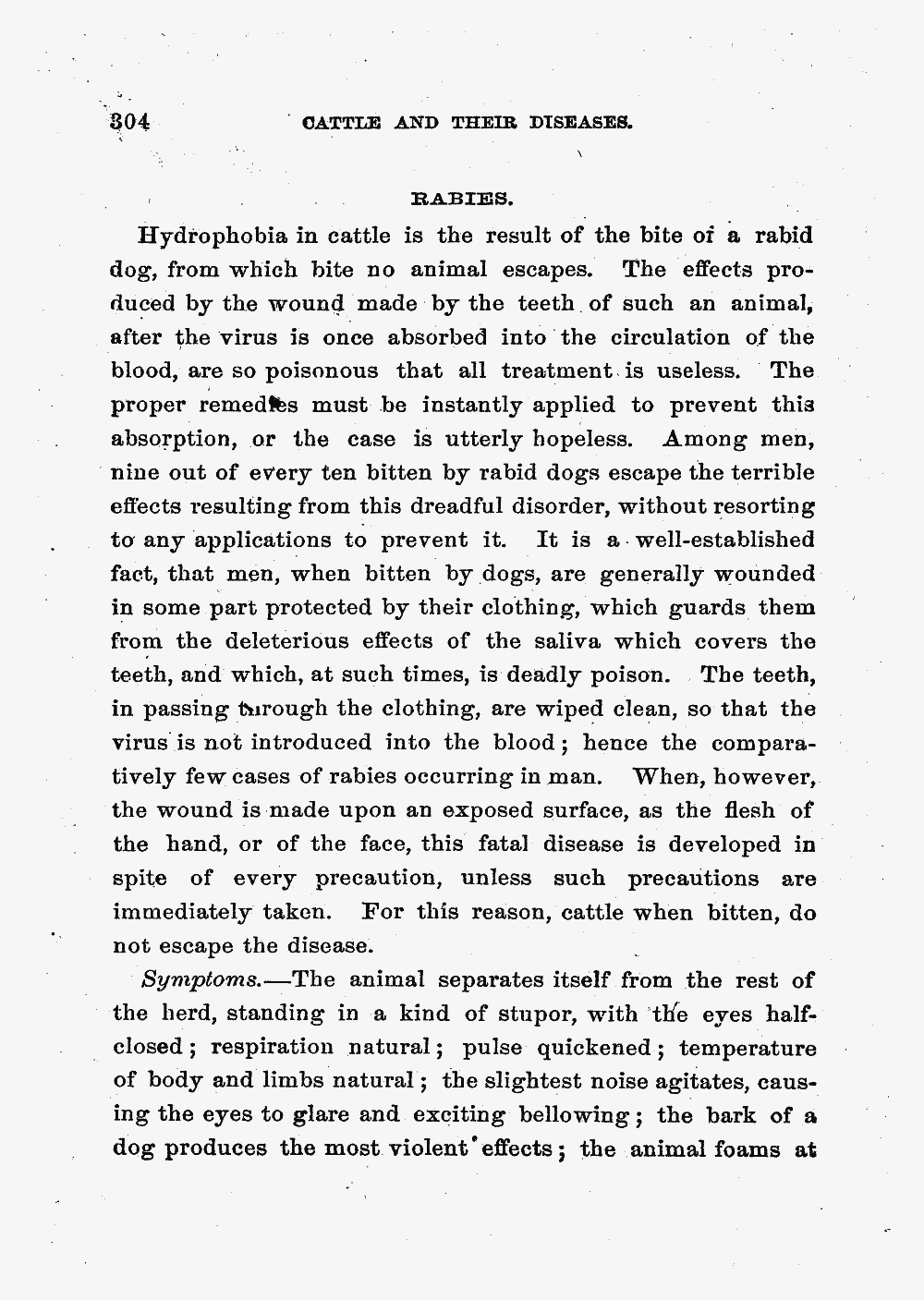 304 CATTLE AND THEIR DISEASES.

RABIES.

Hydrophobia in cattle is the result of the bite of a rabid dog, from which bite no animal escapes. The effects produced by the wound made by the teeth of such an animal, after the virus is once absorbed into the circulation of the blood, are so poisonous that all treatment is useless. The proper remedies must be instantly applied to prevent this absorption, or the case is utterly hopeless. Among men, nine out of every ten bitten by rabid dogs escape the terrible effects resulting from this dreadful disorder, without resorting to any applications to prevent it. It is a well-established fact, that men, when bitten by dogs, are generally wounded in some part protected by their clothing, which guards them from the deleterious effects of the saliva which covers the teeth, and which, at such times, is deadly poison. The teeth, in passing through the clothing, are wiped clean, so that the virus is not introduced into the blood; hence the comparatively few cases of rabies occurring in man. When, however, the wound is made upon an exposed surface, as the flesh of the hand, or of the face, this fatal disease is developed in spite of every precaution, unless such precautions are immediately taken. For this reason, cattle when bitten, do not escape the disease.

Symptoms.—The animal separates itself from the rest of the herd, standing in a kind of stupor, with the eyes half-closed; respiration natural; pulse quickened; temperature of body and limbs natural; the slightest noise agitates, causing the eyes to glare and exciting bellowing; the bark of a dog produces the most violent effects; the animal foams at